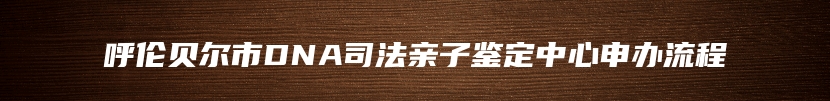 呼伦贝尔市DNA司法亲子鉴定中心申办流程